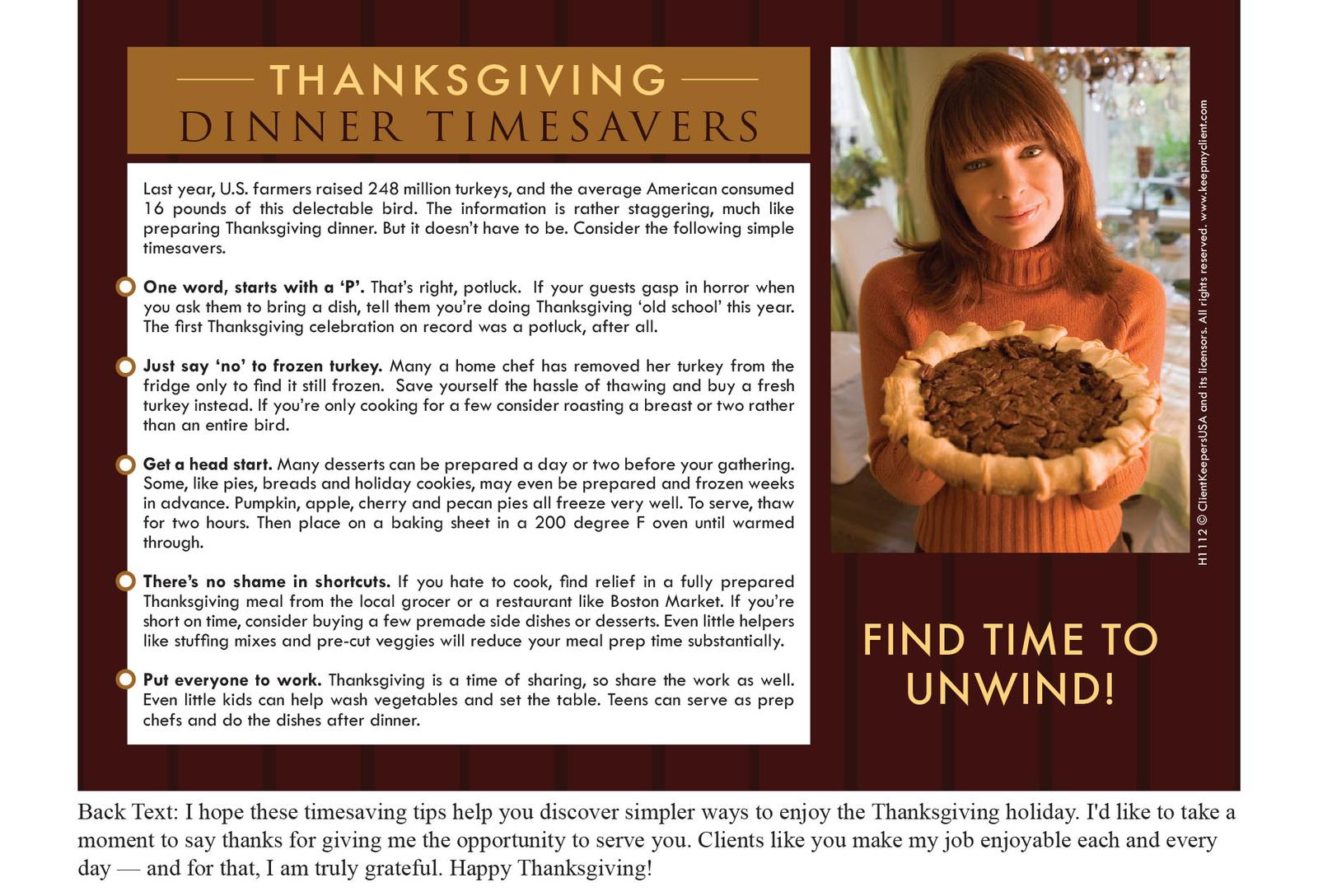 THANKSGIVING
DINNER TIMESAVERS

Last year, U.S. farmers raised 248 million turkeys, and the average American consumed 16 pounds of this delectable bird. The information is rather staggering, much like preparing Thanksgiving dinner. But it doesn't have to be. Consider the following simple timesavers.

One word, starts with a 'P'. That's right, potluck. If your guests gasp in horror when you ask them to bring a dish, tell them you're doing Thanksgiving 'old school' this year. The first Thanksgiving celebration on record was a potluck, after all.

Just say 'no' to frozen turkey. Many a home chef has removed her turkey from the fridge only to find it still frozen. Save yourself the hassle of thawing and buy a fresh turkey instead. If you're only cooking for a few consider roasting a breast or two rather than an entire bird.

Get a head start. Many desserts can be prepared a day or two before your gathering. Some, like pies, breads and holiday cookies, may even be prepared and frozen weeks in advance. Pumpkin, apple, cherry and pecan pies all freeze very well. To serve, thaw for two hours. Then place on a baking sheet in a 200 degree F oven until warmed through.

There's no shame in shortcuts. If you hate to cook, find relief in a fully prepared Thanksgiving meal from the local grocer or a restaurant like Boston Market. If you're short on time, consider buying a few premade side dishes or desserts. Even little helpers like stuffing mixes and pre-cut veggies will reduce your meal prep time substantially.

Put everyone to work. Thanksgiving is a time of sharing, so share the work as well. Even little kids can help wash vegetables and set the table. Teens can serve as prep chefs and do the dishes after dinner.

H1112 © ClientKeepersUSA and its licensors. All rights reserved. www.keepmyclient.com

FIND TIME TO UNWIND!

Back Text: I hope these timesaving tips help you discover simpler ways to enjoy the Thanksgiving holiday. I'd like to take a moment to say thanks for giving me the opportunity to serve you. Clients like you make my job enjoyable each and every day — and for that, I am truly grateful. Happy Thanksgiving!